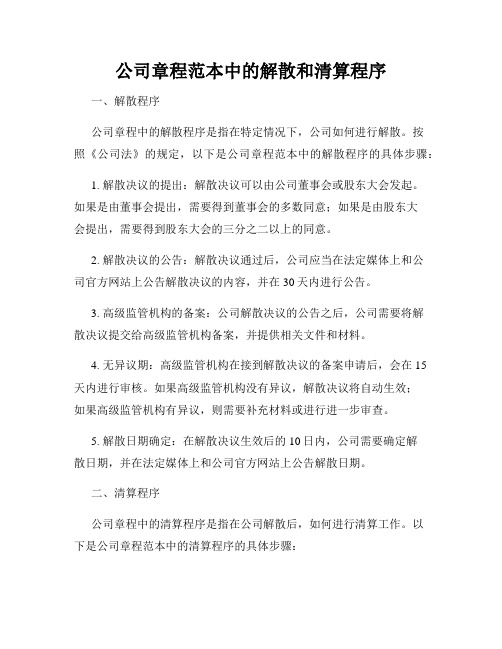 公司章程范本中的解散和清算程序

一、解散程序

公司章程中的解散程序是指在特定情况下，公司如何进行解散。按照《公司法》的规定，以下是公司章程范本中的解散程序的具体步骤：

1. 解散决议的提出：解散决议可以由公司董事会或股东大会发起。如果是由董事会提出，需要得到董事会的多数同意；如果是由股东大会提出，需要得到股东大会的三分之二以上的同意。

2. 解散决议的公告：解散决议通过后，公司应当在法定媒体上和公司官方网站上公告解散决议的内容，并在 30 天内进行公告。

3. 高级监管机构的备案：公司解散决议的公告之后，公司需要将解散决议提交给高级监管机构备案，并提供相关文件和材料。

4. 无异议期：高级监管机构在接到解散决议的备案申请后，会在 15 天内进行审核。如果高级监管机构没有异议，解散决议将自动生效；如果高级监管机构有异议，则需要补充材料或进行进一步审查。

5. 解散日期确定：在解散决议生效后的 10 日内，公司需要确定解散日期，并在法定媒体上和公司官方网站上公告解散日期。

二、清算程序

公司章程中的清算程序是指在公司解散后，如何进行清算工作。以下是公司章程范本中的清算程序的具体步骤：